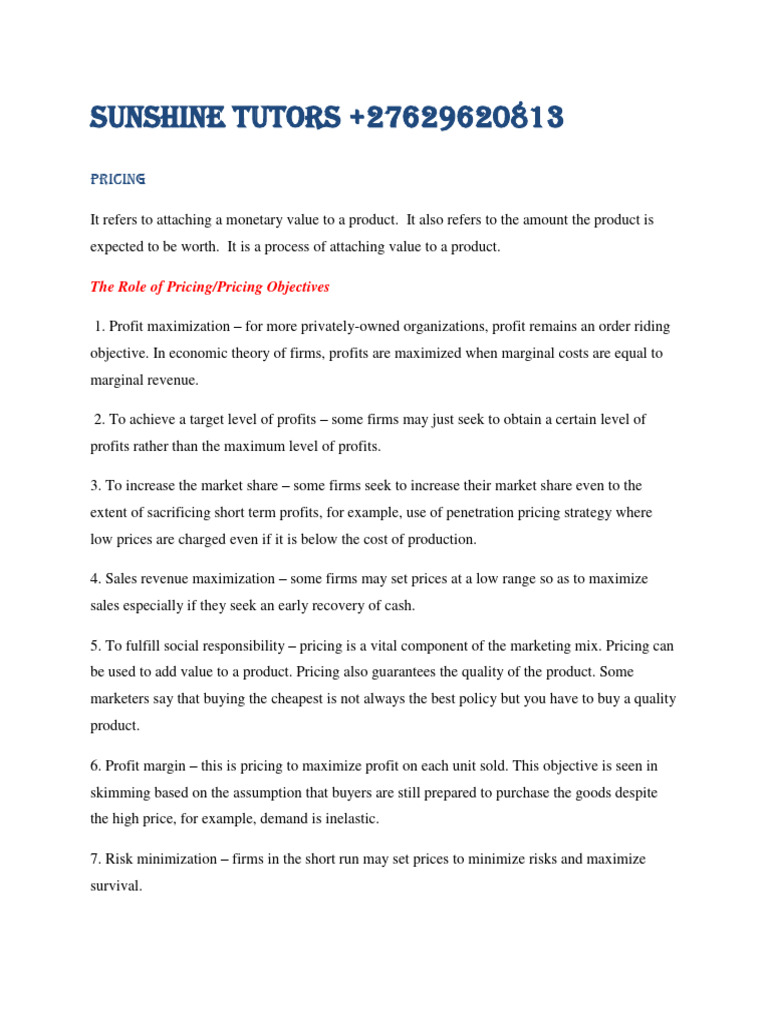 SUNSHINE TUTORS +27629620813

PRICING

It refers to attaching a monetary value to a product. It also refers to the amount the product is expected to be worth. It is a process of attaching value to a product.

The Role of Pricing/Pricing Objectives

1. Profit maximization – for more privately-owned organizations, profit remains an order riding objective. In economic theory of firms, profits are maximized when marginal costs are equal to marginal revenue.

2. To achieve a target level of profits – some firms may just seek to obtain a certain level of profits rather than the maximum level of profits.

3. To increase the market share – some firms seek to increase their market share even to the extent of sacrificing short term profits, for example, use of penetration pricing strategy where low prices are charged even if it is below the cost of production.

4. Sales revenue maximization – some firms may set prices at a low range so as to maximize sales especially if they seek an early recovery of cash.

5. To fulfill social responsibility – pricing is a vital component of the marketing mix. Pricing can be used to add value to a product. Pricing also guarantees the quality of the product. Some marketers say that buying the cheapest is not always the best policy but you have to buy a quality product.

6. Profit margin – this is pricing to maximize profit on each unit sold. This objective is seen in skimming based on the assumption that buyers are still prepared to purchase the goods despite the high price, for example, demand is inelastic.

7. Risk minimization – firms in the short run may set prices to minimize risks and maximize survival.